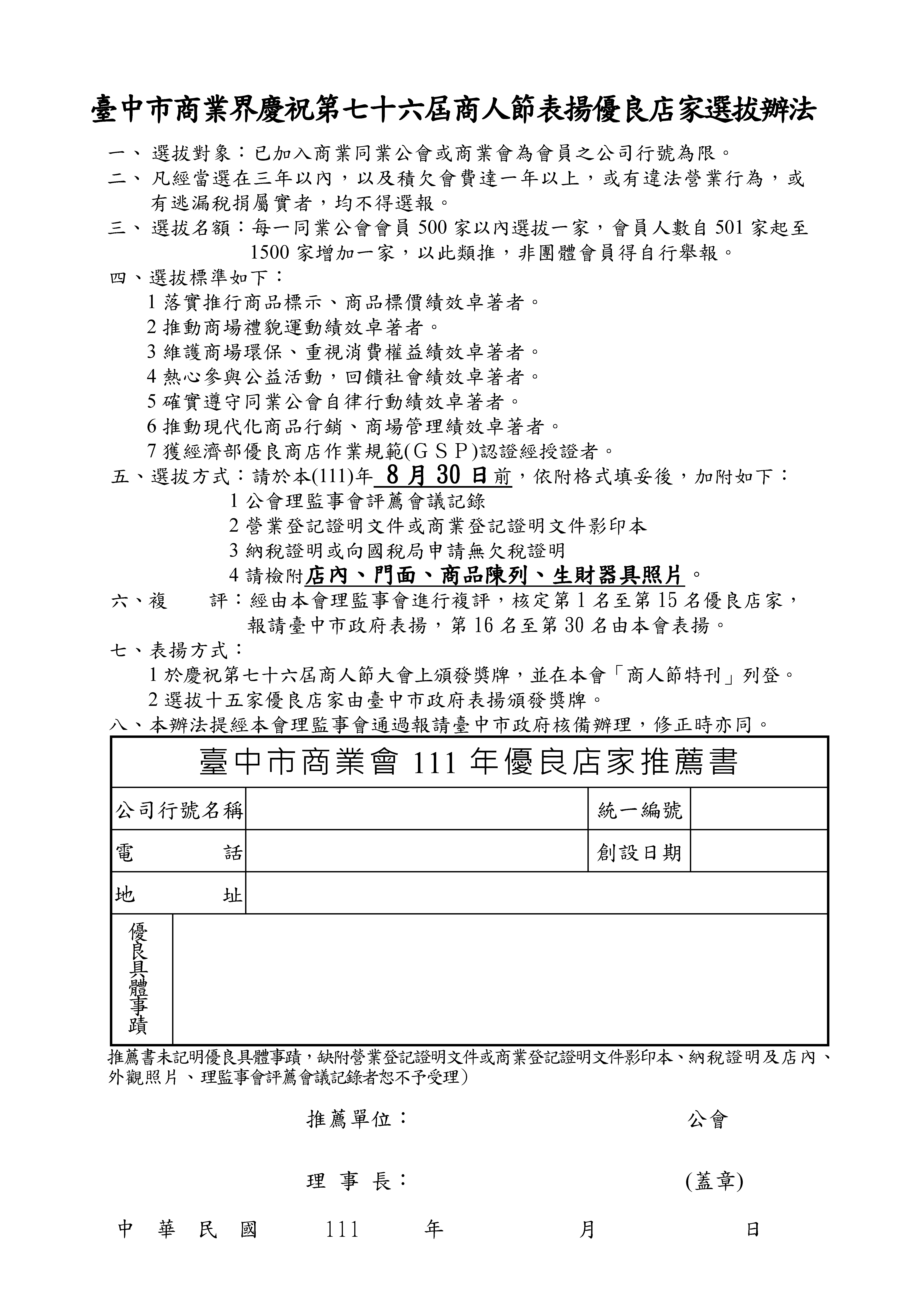 臺中市商業界慶祝第七十六屆商人節表揚優良店家選拔辦法

一、選拔對象：已加入商業同業公會或商業會為會員之公司行號為限。

二、凡經當選在三年以內，以及積欠會費達一年以上，或有違法營業行為，或有逃漏稅捐屬實者，均不得選報。

三、選拔名額：每一同業公會會員 500 家以內選拔一家，會員人數自 501 家起至 1500 家增加一家，以此類推，非團體會員得自行舉報。

四、選拔標準如下：

1 落實推行商品標示、商品標價績效卓著者。

2 推動商場禮貌運動績效卓著者。

3 維護商場環保、重視消費權益績效卓著者。

4 熱心參與公益活動，回饋社會績效卓著者。

5 確實遵守同業公會自律行動績效卓著者。

6 推動現代化商品行銷、商場管理績效卓著者。

7 獲經濟部優良商店作業規範(ＧＳＰ)認證經授證者。

五、選拔方式：請於本(111)年 8 月 30 日前，依附格式填妥後，加附如下：

1 公會理監事會評薦會議記錄

2 營業登記證明文件或商業登記證明文件影印本

3 納稅證明或向國稅局申請無欠稅證明

4 請檢附店內、門面、商品陳列、生財器具照片。

六、複　評：經由本會理監事會進行複評，核定第 1 名至第 15 名優良店家，報請臺中市政府表揚，第 16 名至第 30 名由本會表揚。

七、表揚方式：

1 於慶祝第七十六屆商人節大會上頒發獎牌，並在本會「商人節特刊」列登。

2 選拔十五家優良店家由臺中市政府表揚頒發獎牌。

八、本辦法提經本會理監事會通過報請臺中市政府核備辦理，修正時亦同。

臺中市商業會 111 年優良店家推薦書

| 公司行號名稱 | | 統一編號 | |
|---|---|---|---|
| 電　話 | | 創設日期 | |
| 地　址 | | | |
| 優良具體事蹟 | | | |

推薦書未記明優良具體事蹟，缺附營業登記證明文件或商業登記證明文件影印本、納稅證明及店內、外觀照片、理監事會評薦會議記錄者恕不予受理)

推薦單位：　　公會

理 事 長：　　(蓋章)

中 華 民 國　111　年　月　日